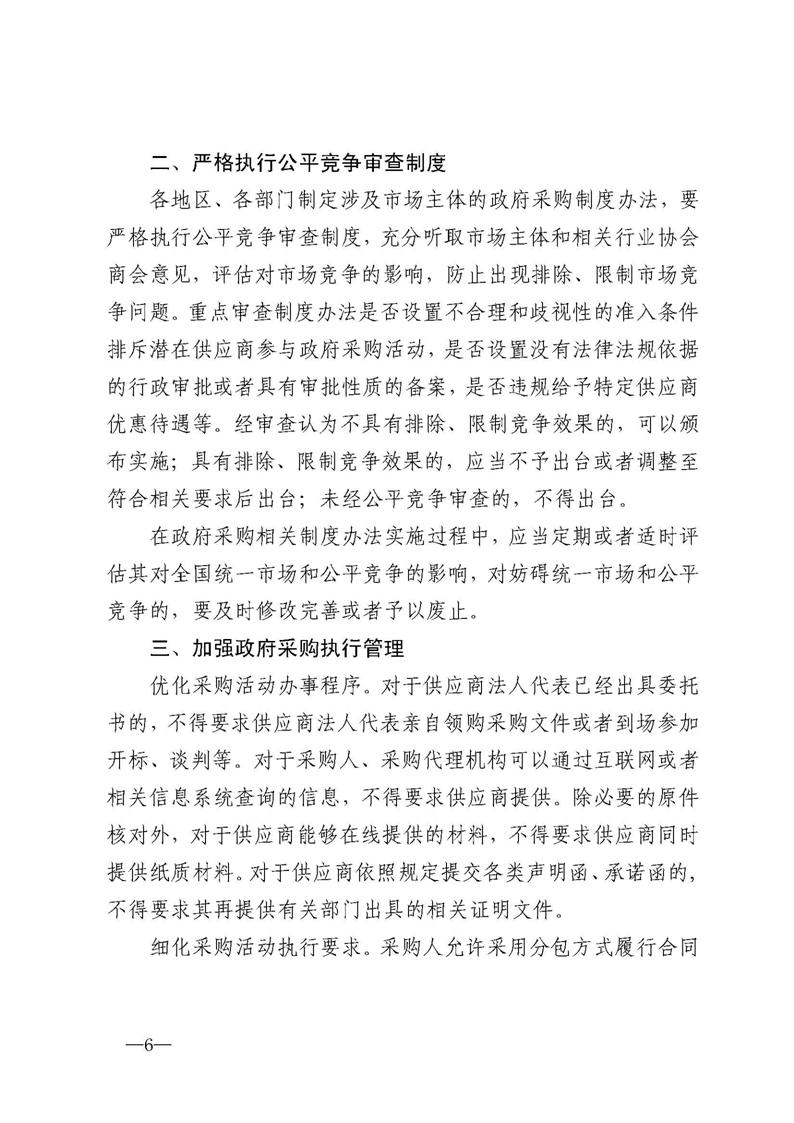 二、严格执行公平竞争审查制度

各地区、各部门制定涉及市场主体的政府采购制度办法，要严格执行公平竞争审查制度，充分听取市场主体和相关行业协会商会意见，评估对市场竞争的影响，防止出现排除、限制市场竞争问题。重点审查制度办法是否设置不合理和歧视性的准入条件排斥潜在供应商参与政府采购活动，是否设置没有法律法规依据的行政审批或者具有审批性质的备案，是否违规给予特定供应商优惠待遇等。经审查认为不具有排除、限制竞争效果的，可以颁布实施；具有排除、限制竞争效果的，应当不予出台或者调整至符合相关要求后出台；未经公平竞争审查的，不得出台。

在政府采购相关制度办法实施过程中，应当定期或者适时评估其对全国统一市场和公平竞争的影响，对妨碍统一市场和公平竞争的，要及时修改完善或者予以废止。

三、加强政府采购执行管理

优化采购活动办事程序。对于供应商法人代表已经出具委托书的，不得要求供应商法人代表亲自领购采购文件或者到场参加开标、谈判等。对于采购人、采购代理机构可以通过互联网或者相关信息系统查询的信息，不得要求供应商提供。除必要的原件核对外，对于供应商能够在线提供的材料，不得要求供应商同时提供纸质材料。对于供应商依照规定提交各类声明函、承诺函的，不得要求其再提供有关部门出具的相关证明文件。

细化采购活动执行要求。采购人允许采用分包方式履行合同

—6—